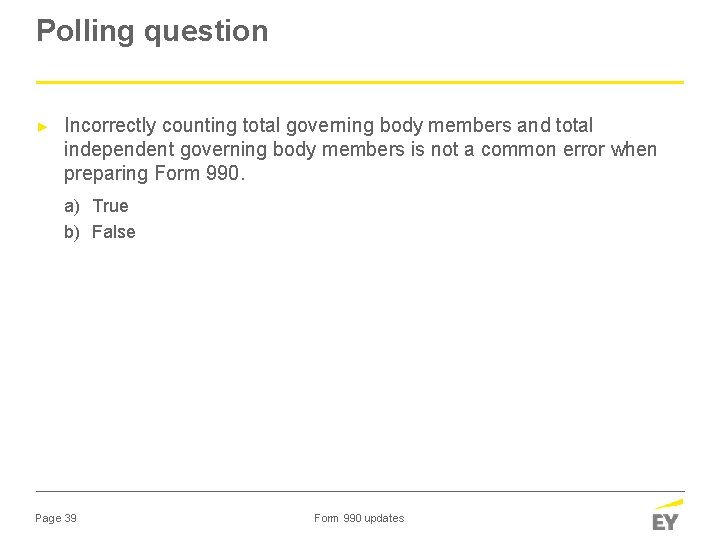 Polling question

► Incorrectly counting total governing body members and total independent governing body members is not a common error when preparing Form 990.

a) True
b) False

Page 39

Form 990 updates

EY